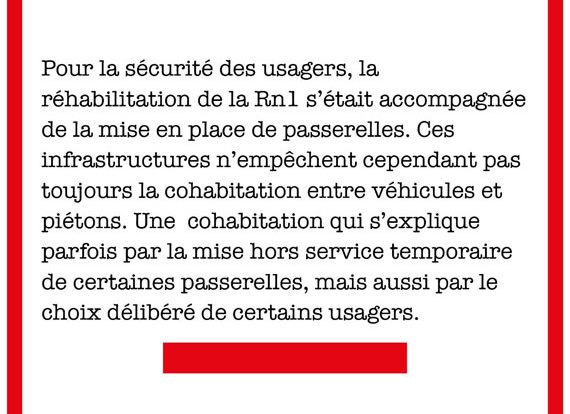 Pour la sécurité des usagers, la réhabilitation de la Rn1 s'était accompagnée de la mise en place de passerelles. Ces infrastructures n'empêchent cependant pas toujours la cohabitation entre véhicules et piétons. Une cohabitation qui s'explique parfois par la mise hors service temporaire de certaines passerelles, mais aussi par le choix délibéré de certains usagers.